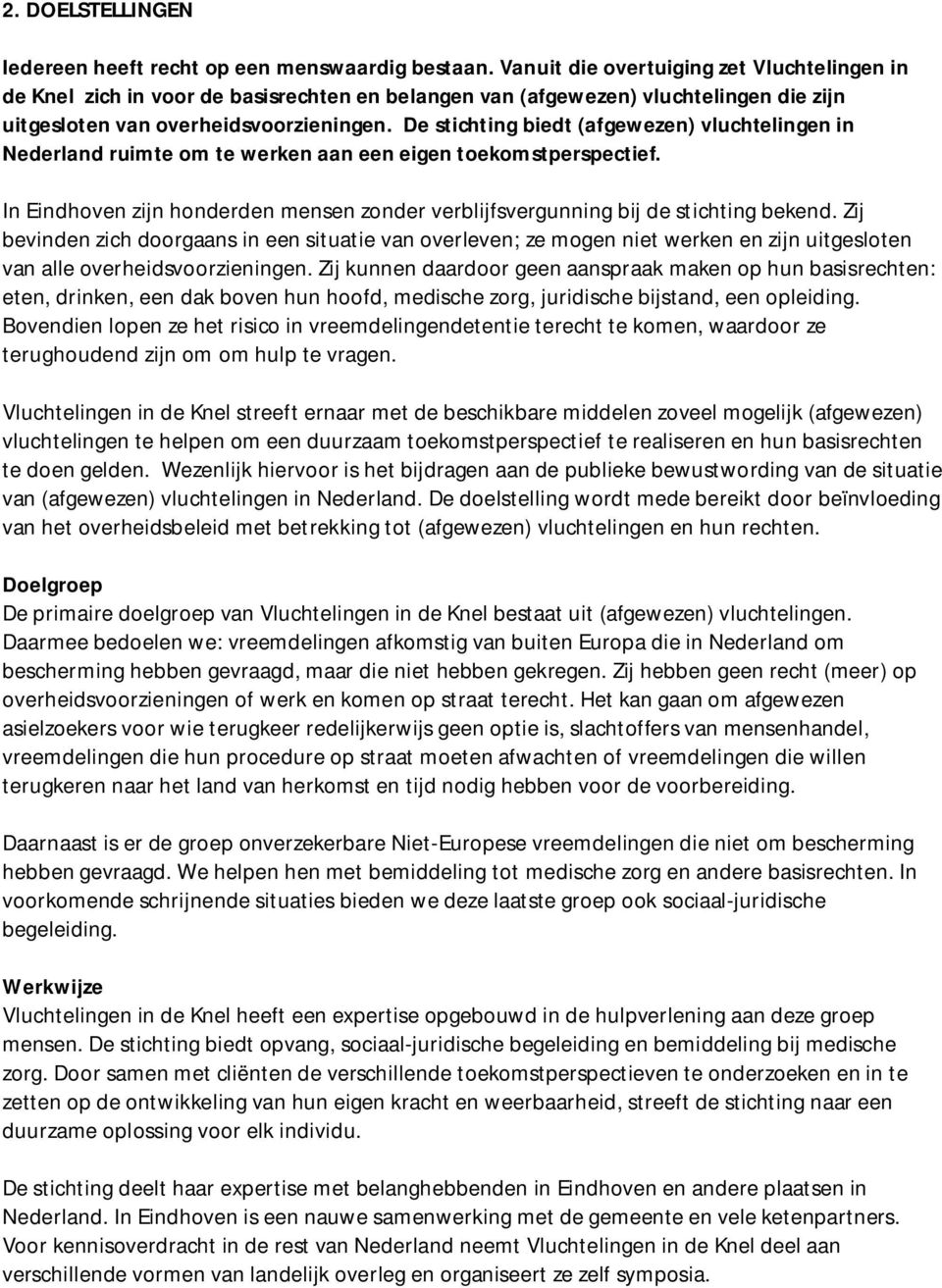 2. DOELSTELLINGEN

Iedereen heeft recht op een menswaardig bestaan. Vanuit die overtuiging zet Vluchtelingen in de Knel zich in voor de basisrechten en belangen van (afgewezen) vluchtelingen die zijn uitgesloten van overheidsvoorzieningen. De stichting biedt (afgewezen) vluchtelingen in Nederland ruimte om te werken aan een eigen toekomstperspectief.

In Eindhoven zijn honderden mensen zonder verblijfsvergunning bij de stichting bekend. Zij bevinden zich doorgaans in een situatie van overleven; ze mogen niet werken en zijn uitgesloten van alle overheidsvoorzieningen. Zij kunnen daardoor geen aanspraak maken op hun basisrechten: eten, drinken, een dak boven hun hoofd, medische zorg, juridische bijstand, een opleiding. Bovendien lopen ze het risico in vreemdelingendetentie terecht te komen, waardoor ze terughoudend zijn om om hulp te vragen.

Vluchtelingen in de Knel streeft ernaar met de beschikbare middelen zoveel mogelijk (afgewezen) vluchtelingen te helpen om een duurzaam toekomstperspectief te realiseren en hun basisrechten te doen gelden. Wezenlijk hiervoor is het bijdragen aan de publieke bewustwording van de situatie van (afgewezen) vluchtelingen in Nederland. De doelstelling wordt mede bereikt door beïnvloeding van het overheidsbeleid met betrekking tot (afgewezen) vluchtelingen en hun rechten.

Doelgroep
De primaire doelgroep van Vluchtelingen in de Knel bestaat uit (afgewezen) vluchtelingen. Daarmee bedoelen we: vreemdelingen afkomstig van buiten Europa die in Nederland om bescherming hebben gevraagd, maar die niet hebben gekregen. Zij hebben geen recht (meer) op overheidsvoorzieningen of werk en komen op straat terecht. Het kan gaan om afgewezen asielzoekers voor wie terugkeer redelijkerwijs geen optie is, slachtoffers van mensenhandel, vreemdelingen die hun procedure op straat moeten afwachten of vreemdelingen die willen terugkeren naar het land van herkomst en tijd nodig hebben voor de voorbereiding.

Daarnaast is er de groep onverzekerbare Niet-Europese vreemdelingen die niet om bescherming hebben gevraagd. We helpen hen met bemiddeling tot medische zorg en andere basisrechten. In voorkomende schrijnende situaties bieden we deze laatste groep ook sociaal-juridische begeleiding.

Werkwijze
Vluchtelingen in de Knel heeft een expertise opgebouwd in de hulpverlening aan deze groep mensen. De stichting biedt opvang, sociaal-juridische begeleiding en bemiddeling bij medische zorg. Door samen met cliënten de verschillende toekomstperspectieven te onderzoeken en in te zetten op de ontwikkeling van hun eigen kracht en weerbaarheid, streeft de stichting naar een duurzame oplossing voor elk individu.

De stichting deelt haar expertise met belanghebbenden in Eindhoven en andere plaatsen in Nederland. In Eindhoven is een nauwe samenwerking met de gemeente en vele ketenpartners. Voor kennisoverdracht in de rest van Nederland neemt Vluchtelingen in de Knel deel aan verschillende vormen van landelijk overleg en organiseert ze zelf symposia.